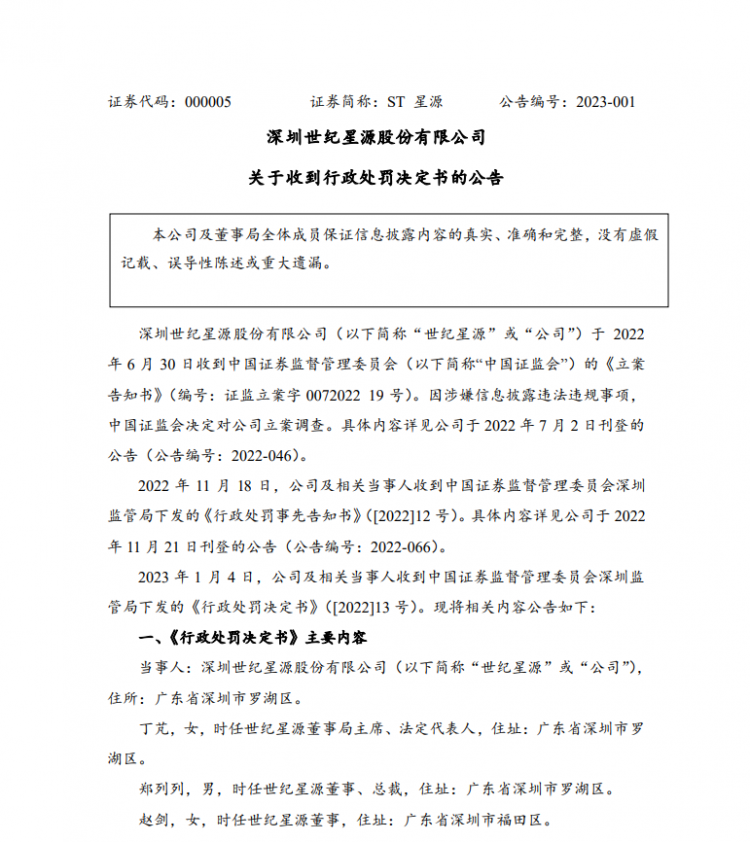 证券代码：000005　　　　证券简称：ST 星源　　　　公告编号：2023-001

深圳世纪星源股份有限公司

关于收到行政处罚决定书的公告

本公司及董事局全体成员保证信息披露内容的真实、准确和完整，没有虚假记载、误导性陈述或重大遗漏。

深圳世纪星源股份有限公司（以下简称“世纪星源”或“公司”）于 2022 年 6 月 30 日收到中国证券监督管理委员会（以下简称“中国证监会”）的《立案告知书》（编号：证监立案字 0072022 19 号）。因涉嫌信息披露违法违规事项，中国证监会决定对公司立案调查。具体内容详见公司于 2022 年 7 月 2 日刊登的公告（公告编号：2022-046）。

2022 年 11 月 18 日，公司及相关当事人收到中国证券监督管理委员会深圳监管局下发的《行政处罚事先告知书》（[2022]12 号）。具体内容详见公司于 2022 年 11 月 21 日刊登的公告（公告编号：2022-066）。

2023 年 1 月 4 日，公司及相关当事人收到中国证券监督管理委员会深圳监管局下发的《行政处罚决定书》（[2022]13 号）。现将相关内容公告如下：

一、《行政处罚决定书》主要内容

当事人：深圳世纪星源股份有限公司（以下简称“世纪星源”或“公司”），住所：广东省深圳市罗湖区。

丁芃，女，时任世纪星源董事局主席、法定代表人，住址：广东省深圳市罗湖区。

郑列列，男，时任世纪星源董事、总裁，住址：广东省深圳市罗湖区。

赵剑，女，时任世纪星源董事，住址：广东省深圳市福田区。